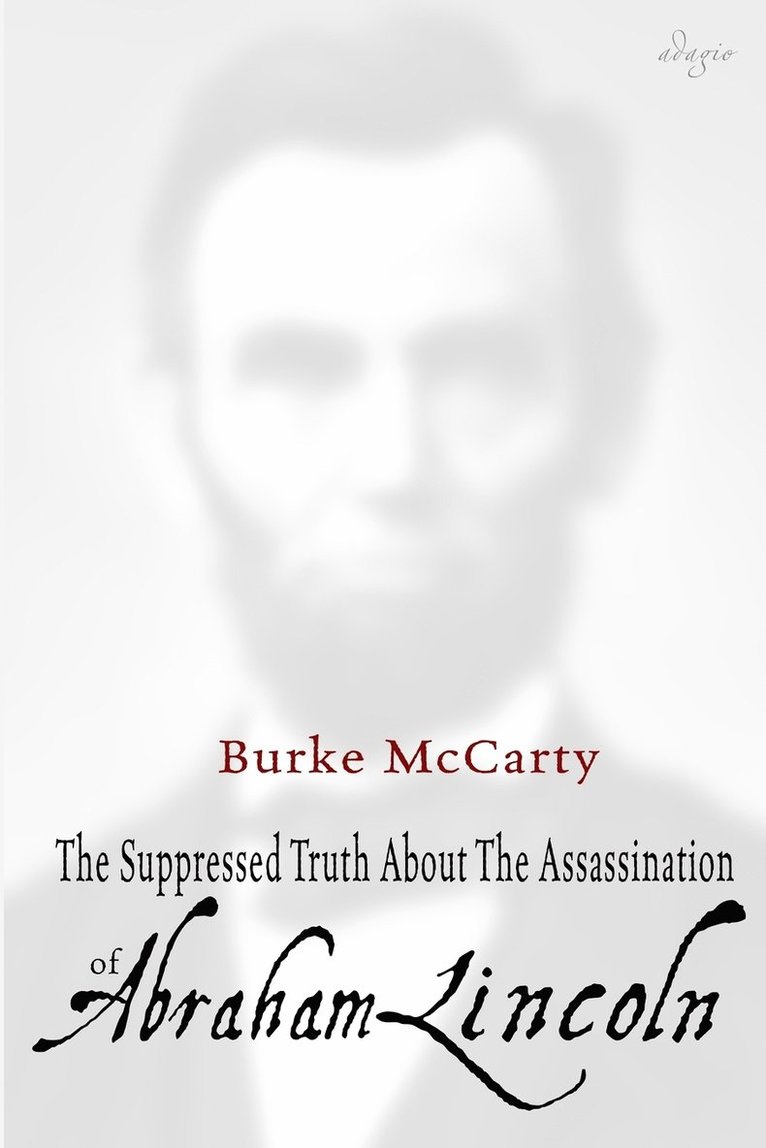 adagio

Burke McCarty

The Suppressed Truth About The Assassination

of Abraham Lincoln